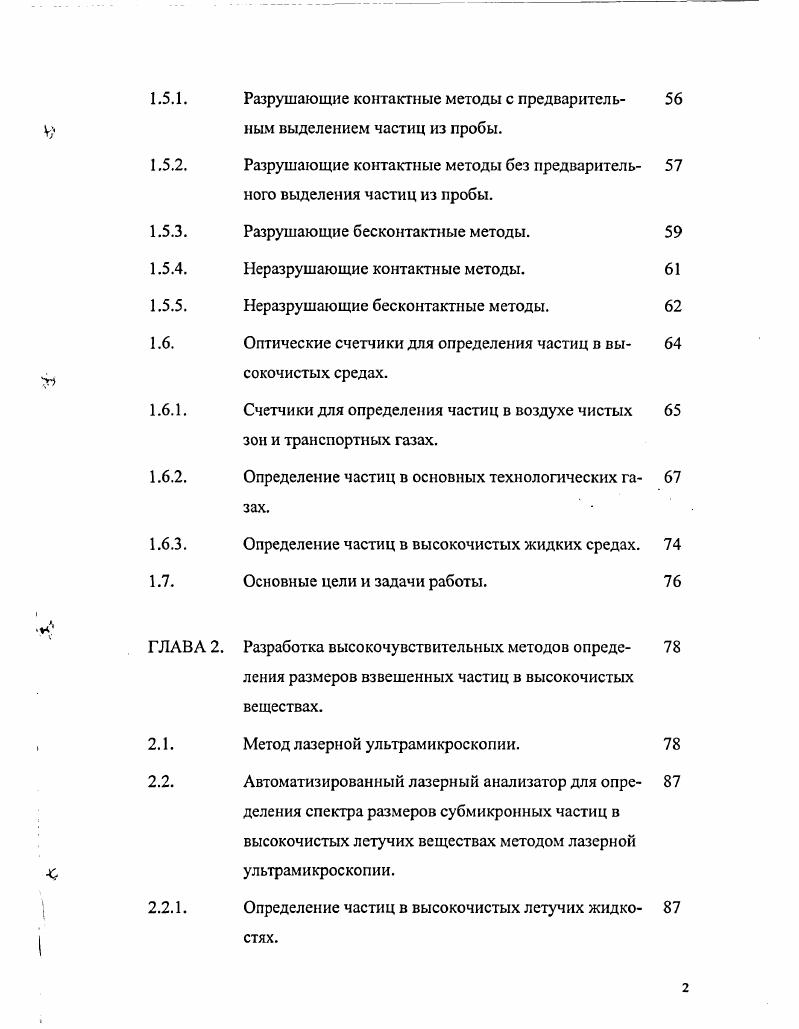 | | | |
|---|---|---|
| 1.5.1. | Разрушающие контактные методы с предварительным выделением частиц из пробы. | 56 |
| 1.5.2. | Разрушающие контактные методы без предварительного выделения частиц из пробы. | 57 |
| 1.5.3. | Разрушающие бесконтактные методы. | 59 |
| 1.5.4. | Неразрушающие контактные методы. | 61 |
| 1.5.5. | Неразрушающие бесконтактные методы. | 62 |
| 1.6. | Оптические счетчики для определения частиц в высокочистых средах. | 64 |
| 1.6.1. | Счетчики для определения частиц в воздухе чистых зон и транспортных газах. | 65 |
| 1.6.2. | Определение частиц в основных технологических газах. | 67 |
| 1.6.3. | Определение частиц в высокочистых жидких средах. | 74 |
| 1.7. | Основные цели и задачи работы. | 76 |
| ГЛАВА 2. | Разработка высокочувствительных методов определения размеров взвешенных частиц в высокочистых веществах. | 78 |
| 2.1. | Метод лазерной ультрамикроскопии. | 78 |
| 2.2. | Автоматизированный лазерный анализатор для определения спектра размеров субмикронных частиц в высокочистых летучих веществах методом лазерной ультрамикроскопии. | 87 |
| 2.2.1. | Определение частиц в высокочистых летучих жидкостях. | 87 |

2